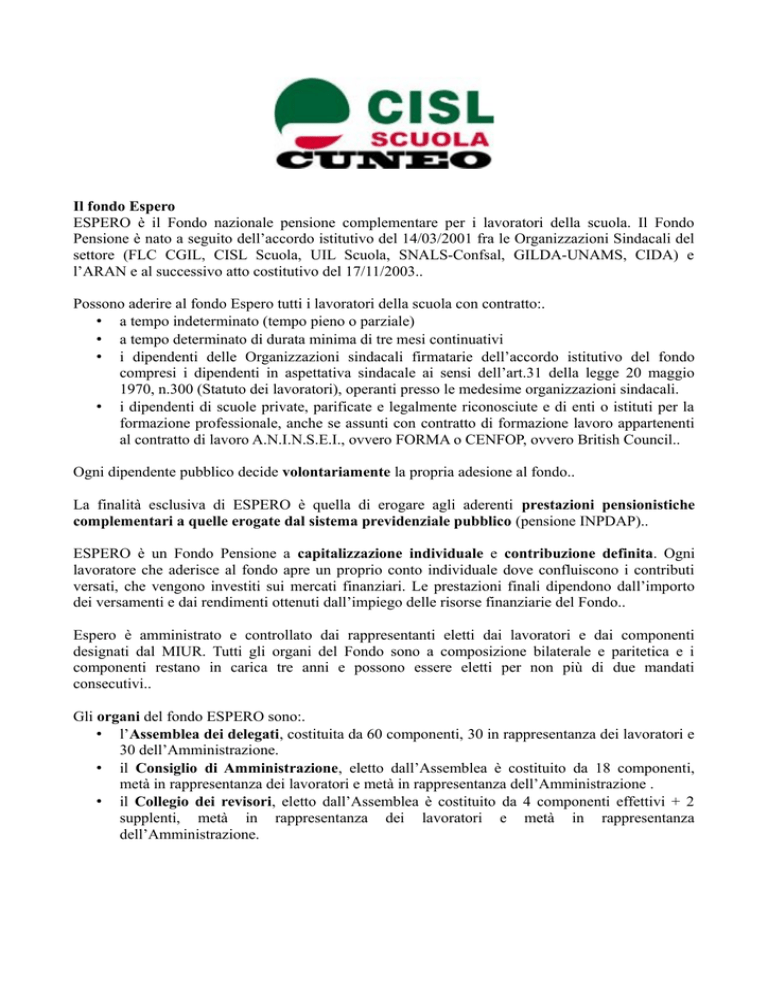 CISL
SCUOLA
CUNEO

Il fondo Espero
ESPERO è il Fondo nazionale pensione complementare per i lavoratori della scuola. Il Fondo Pensione è nato a seguito dell'accordo istitutivo del 14/03/2001 fra le Organizzazioni Sindacali del settore (FLC CGIL, CISL Scuola, UIL Scuola, SNALS-Confsal, GILDA-UNAMS, CIDA) e l'ARAN e al successivo atto costitutivo del 17/11/2003..

Possono aderire al fondo Espero tutti i lavoratori della scuola con contratto:.
• a tempo indeterminato (tempo pieno o parziale)
• a tempo determinato di durata minima di tre mesi continuativi
• i dipendenti delle Organizzazioni sindacali firmatarie dell'accordo istitutivo del fondo compresi i dipendenti in aspettativa sindacale ai sensi dell'art.31 della legge 20 maggio 1970, n.300 (Statuto dei lavoratori), operanti presso le medesime organizzazioni sindacali.
• i dipendenti di scuole private, parificate e legalmente riconosciute e di enti o istituti per la formazione professionale, anche se assunti con contratto di formazione lavoro appartenenti al contratto di lavoro A.N.I.N.S.E.I., ovvero FORMA o CENFOP, ovvero British Council..

Ogni dipendente pubblico decide volontariamente la propria adesione al fondo..

La finalità esclusiva di ESPERO è quella di erogare agli aderenti prestazioni pensionistiche complementari a quelle erogate dal sistema previdenziale pubblico (pensione INPDAP)..

ESPERO è un Fondo Pensione a capitalizzazione individuale e contribuzione definita. Ogni lavoratore che aderisce al fondo apre un proprio conto individuale dove confluiscono i contributi versati, che vengono investiti sui mercati finanziari. Le prestazioni finali dipendono dall'importo dei versamenti e dai rendimenti ottenuti dall'impiego delle risorse finanziarie del Fondo..

Espero è amministrato e controllato dai rappresentanti eletti dai lavoratori e dai componenti designati dal MIUR. Tutti gli organi del Fondo sono a composizione bilaterale e paritetica e i componenti restano in carica tre anni e possono essere eletti per non più di due mandati consecutivi..

Gli organi del fondo ESPERO sono:.
• l'Assemblea dei delegati, costituita da 60 componenti, 30 in rappresentanza dei lavoratori e 30 dell'Amministrazione.
• il Consiglio di Amministrazione, eletto dall'Assemblea è costituito da 18 componenti, metà in rappresentanza dei lavoratori e metà in rappresentanza dell'Amministrazione .
• il Collegio dei revisori, eletto dall'Assemblea è costituito da 4 componenti effettivi + 2 supplenti, metà in rappresentanza dei lavoratori e metà in rappresentanza dell'Amministrazione.